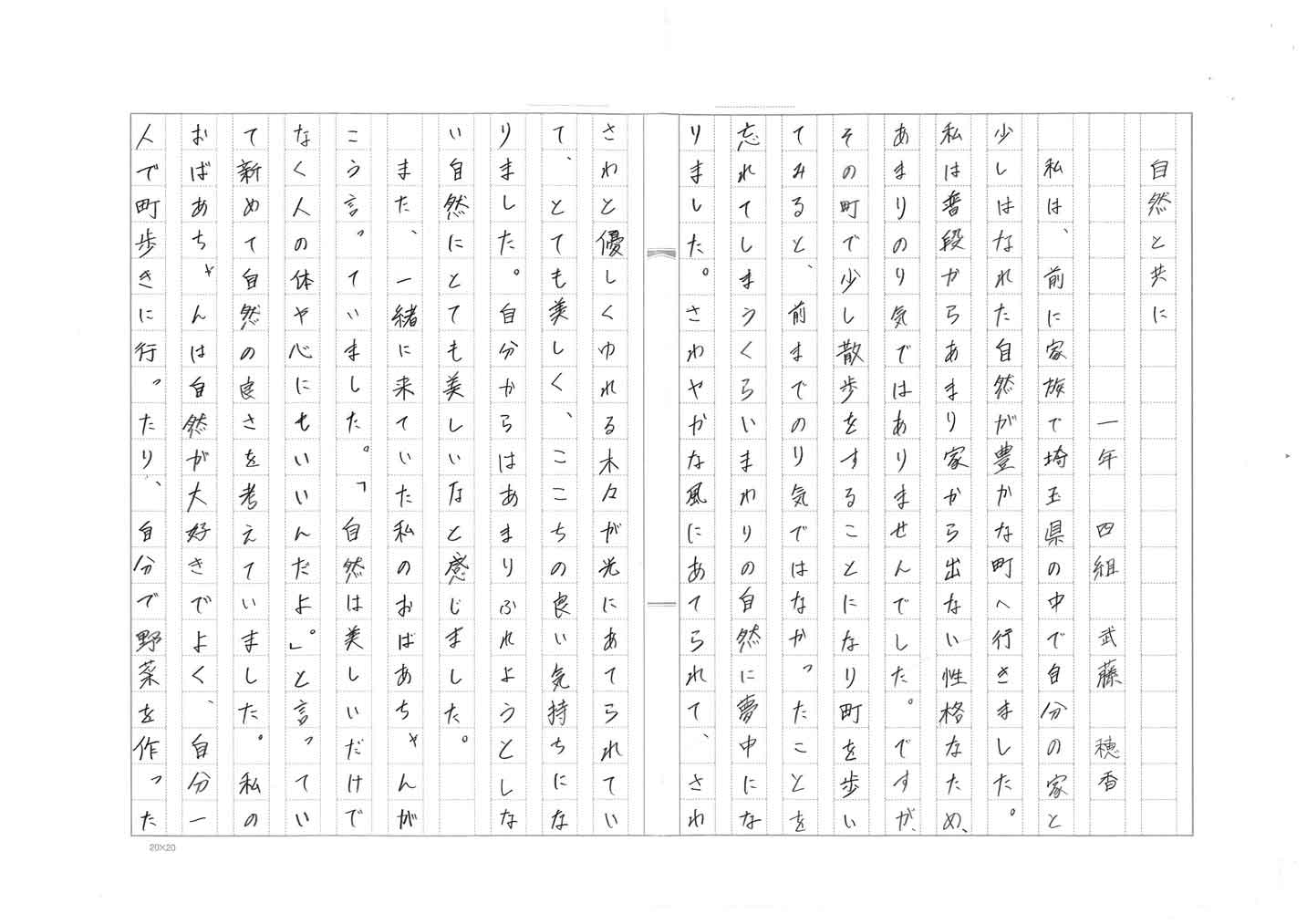 自然と共に

一年 四組 武藤 穂香

私は、前に家族で埼玉県の中で自分の家と少しはなれた自然が豊かな町へ行きました。私は普段からあまり家から出ない性格なため、あまりのり気ではありませんでした。ですが、その町で少し散歩をすることになり町を歩いてみると、前までのり気ではなかったことを忘れてしまうくらいまわりの自然に夢中になりました。さわやかな風にあてられて、さわさわと優しくゆれる木々が光にあてられていて、とても美しく、ここちの良い気持ちになりました。自分からはあまりふれようとしない自然にとても美しいなと感じました。

また、一緒に来ていた私のおばあちゃんがこう言っていました。「自然は美しいだけでなく人の体や心にもいいんだよ。」と言っていて新めて自然の良さを考えていました。私のおばあちゃんは自然が大好きでよく、自分一人で町歩きに行ったり、自分で野菜を作った

20×20